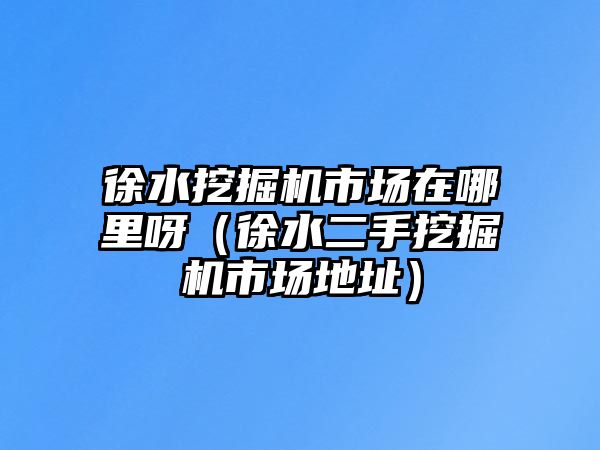 徐水挖掘机市场在哪里呀（徐水二手挖掘机市场地址）